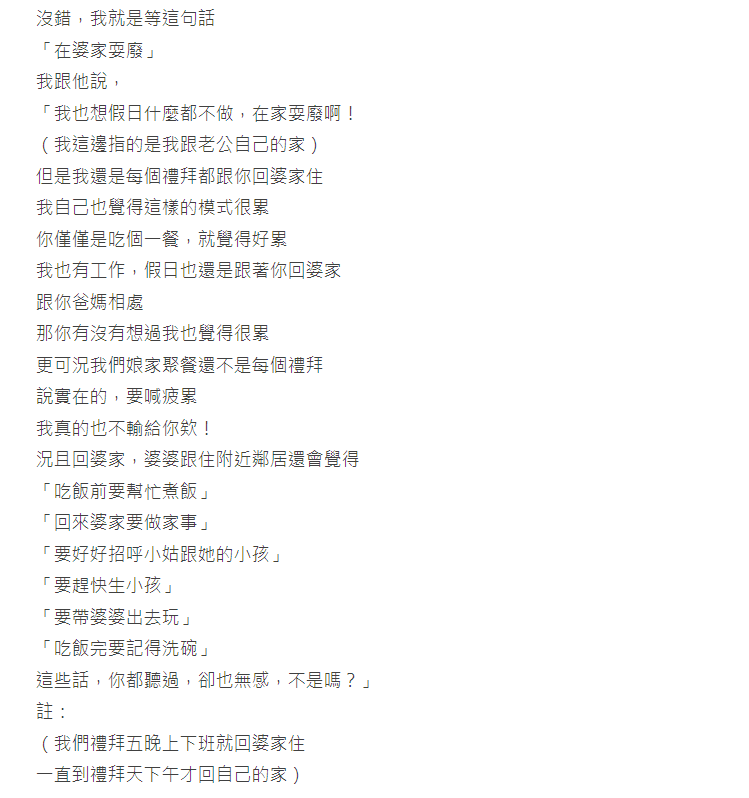 沒錯，我就是等這句話
「在婆家耍廢」
我跟他說，
「我也想假日什麼都不做，在家耍廢啊！
（我這邊指的是我跟老公自己的家）
但是我還是每個禮拜都跟你回婆家住
我自己也覺得這樣的模式很累
你僅僅是吃個一餐，就覺得好累
我也有工作，假日也還是跟著你回婆家
跟你爸媽相處
那你有沒有想過我也覺得很累
更可況我們娘家聚餐還不是每個禮拜
說實在的，要喊疲累
我真的也不輸給你欸！
況且回婆家，婆婆跟住附近鄰居還會覺得
「吃飯前要幫忙煮飯」
「回來婆家要做家事」
「要好好招呼小姑跟她的小孩」
「要趕快生小孩」
「要帶婆婆出去玩」
「吃飯完要記得洗碗」
這些話，你都聽過，卻也無感，不是嗎？」
註：
（我們禮拜五晚上下班就回婆家住
一直到禮拜天下午才回自己的家）